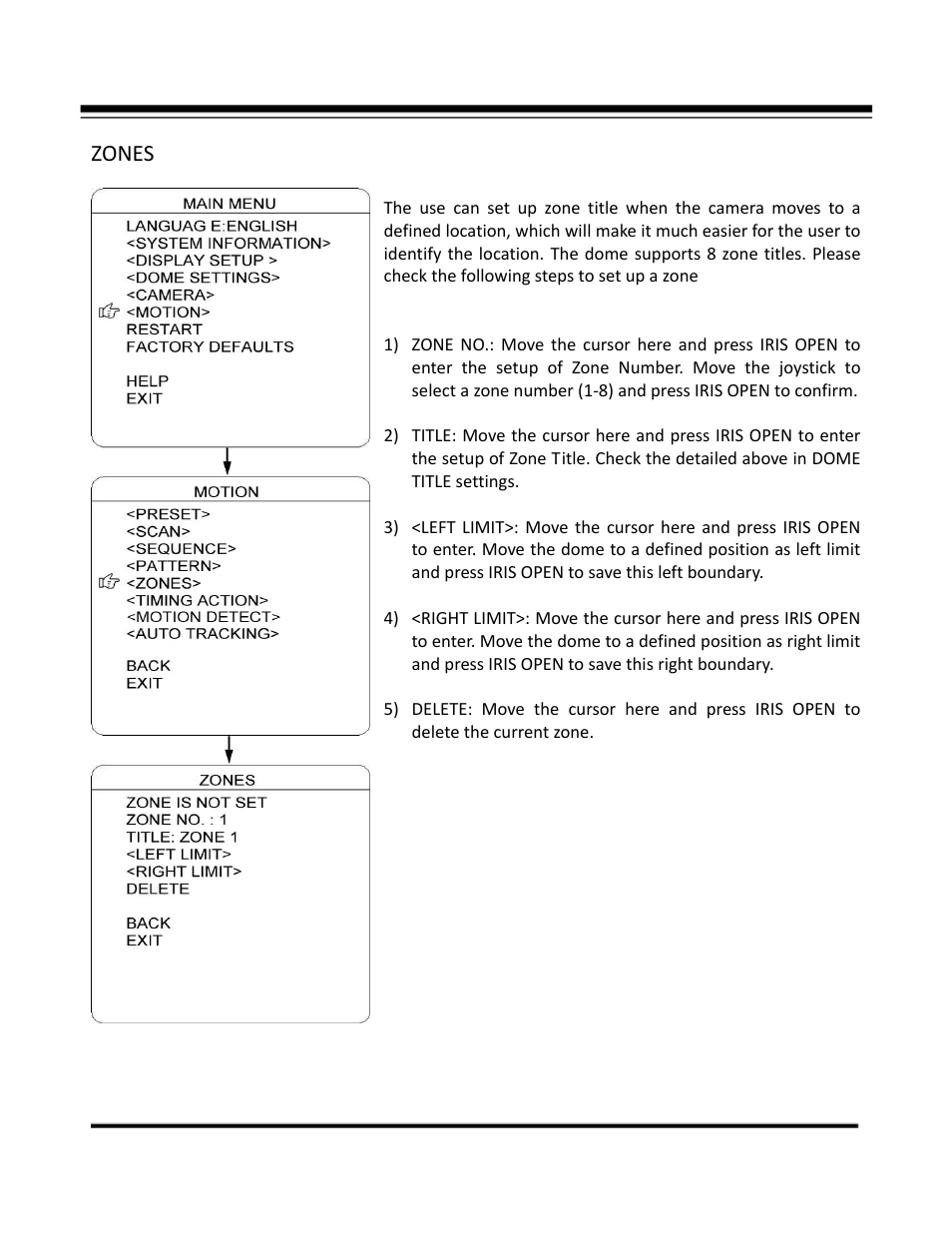 ZONES

MAIN MENU
LANGUAG E:ENGLISH
<SYSTEM INFORMATION>
<DISPLAY SETUP >
<DOME SETTINGS>
<CAMERA>
<MOTION>
RESTART
FACTORY DEFAULTS

HELP
EXIT

MOTION
<PRESET>
<SCAN>
<SEQUENCE>
<PATTERN>
<ZONES>
<TIMING ACTION>
<MOTION DETECT>
<AUTO TRACKING>

BACK
EXIT

ZONES
ZONE IS NOT SET
ZONE NO. : 1
TITLE: ZONE 1
<LEFT LIMIT>
<RIGHT LIMIT>
DELETE

BACK
EXIT

The use can set up zone title when the camera moves to a defined location, which will make it much easier for the user to identify the location. The dome supports 8 zone titles. Please check the following steps to set up a zone

1) ZONE NO.: Move the cursor here and press IRIS OPEN to enter the setup of Zone Number. Move the joystick to select a zone number (1-8) and press IRIS OPEN to confirm.

2) TITLE: Move the cursor here and press IRIS OPEN to enter the setup of Zone Title. Check the detailed above in DOME TITLE settings.

3) <LEFT LIMIT>: Move the cursor here and press IRIS OPEN to enter. Move the dome to a defined position as left limit and press IRIS OPEN to save this left boundary.

4) <RIGHT LIMIT>: Move the cursor here and press IRIS OPEN to enter. Move the dome to a defined position as right limit and press IRIS OPEN to save this right boundary.

5) DELETE: Move the cursor here and press IRIS OPEN to delete the current zone.